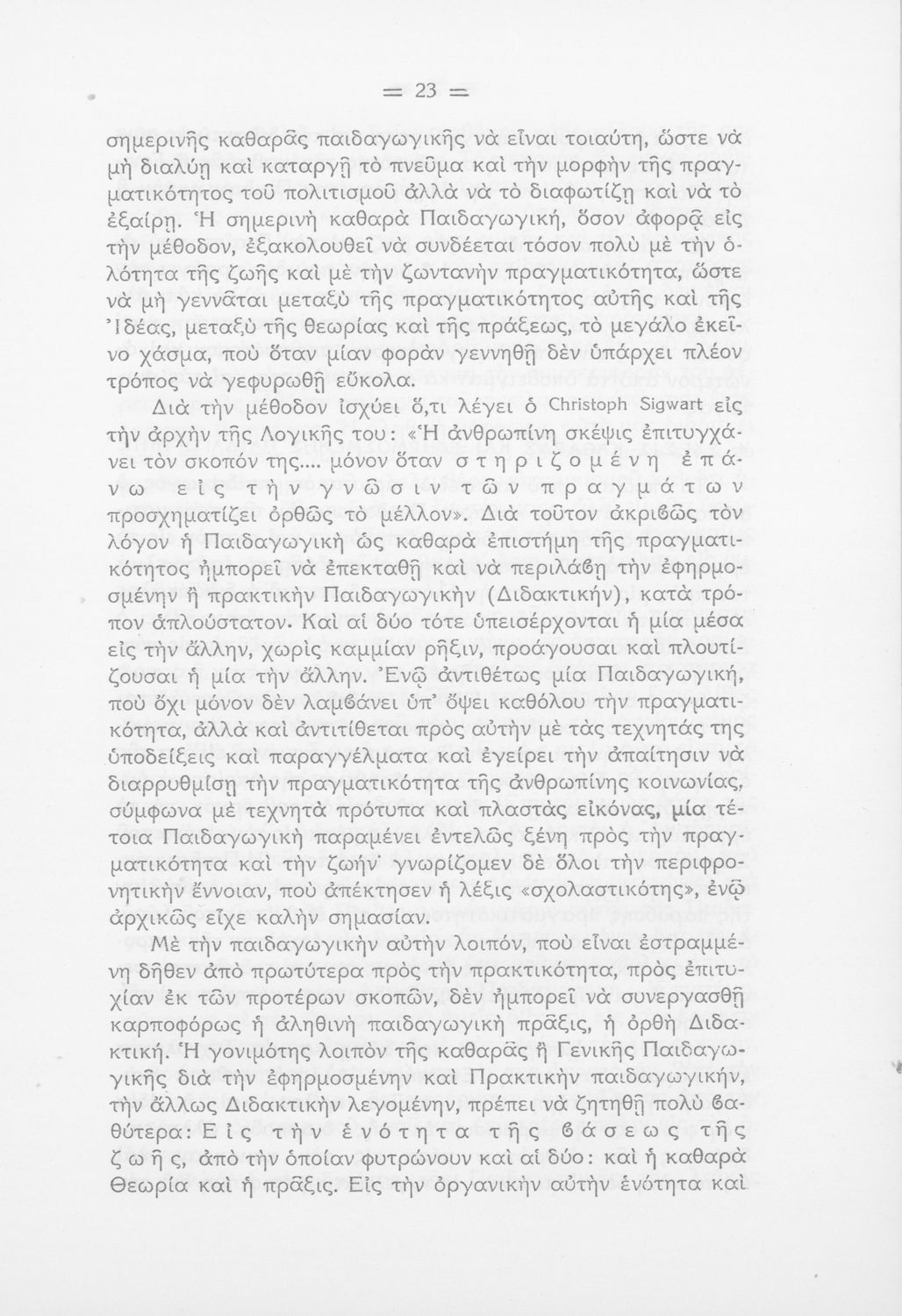 = 23 =

σημερινῆς καθαρᾶς παιδαγωγικῆς νὰ εἶναι τοιαύτη, ὥστε νὰ μὴ διαλύῃ καὶ καταργῇ τὸ πνεῦμα καὶ τὴν μορφὴν τῆς πραγματικότητος τοῦ πολιτισμοῦ ἀλλὰ νὰ τὸ διαφωτίζῃ καὶ νὰ τὸ ἐξαίρῃ. Ἡ σημερινὴ καθαρὰ Παιδαγωγική, ὅσον ἀφορᾷ εἰς τὴν μέθοδον, ἐξακολουθεῖ νὰ συνδέεται τόσον πολὺ μὲ τὴν ὁλότητα τῆς ζωῆς καὶ μὲ τὴν ζωντανὴν πραγματικότητα, ὥστε νὰ μὴ γεννᾶται μεταξὺ τῆς πραγματικότητος αὐτῆς καὶ τῆς Ἰδέας, μεταξὺ τῆς θεωρίας καὶ τῆς πράξεως, τὸ μεγάλο ἐκεῖνο χάσμα, ποὺ ὅταν μίαν φορὰν γεννηθῇ δὲν ὑπάρχει πλέον τρόπος νὰ γεφυρωθῇ εὔκολα.

Διὰ τὴν μέθοδον ἰσχύει ὅ,τι λέγει ὁ Christoph Sigwart εἰς τὴν ἀρχὴν τῆς Λογικῆς του: «Ἡ ἀνθρωπίνη σκέψις ἐπιτυγχάνει τὸν σκοπόν της.... μόνον ὅταν στηριζομένη ἐπάνω εἰς τὴν γνῶσιν τῶν πραγμάτων προσχηματίζει ὀρθῶς τὸ μέλλον». Διὰ τοῦτον ἀκριβῶς τὸν λόγον ἡ Παιδαγωγικὴ ὡς καθαρὰ ἐπιστήμη τῆς πραγματικότητος ἠμπορεῖ νὰ ἐπεκταθῇ καὶ νὰ περιλάβῃ τὴν ἐφηρμοσμένην ἢ πρακτικὴν Παιδαγωγικὴν (Διδακτικήν), κατὰ τρόπον ἁπλούστατον. Καὶ αἱ δύο τότε ὑπεισέρχονται ἡ μία μέσα εἰς τὴν ἄλλην, χωρὶς καμμίαν ρῆξιν, προάγουσαι καὶ πλουτίζουσαι ἡ μία τὴν ἄλλην. Ἐνῷ ἀντιθέτως μία Παιδαγωγική, ποὺ ὄχι μόνον δὲν λαμβάνει ὑπ' ὄψει καθόλου τὴν πραγματικότητα, ἀλλὰ καὶ ἀντιτίθεται πρὸς αὐτὴν μὲ τὰς τεχνητάς της ὑποδείξεις καὶ παραγγέλματα καὶ ἐγείρει τὴν ἀπαίτησιν νὰ διαρρυθμίσῃ τὴν πραγματικότητα τῆς ἀνθρωπίνης κοινωνίας, σύμφωνα μὲ τεχνητὰ πρότυπα καὶ πλαστὰς εἰκόνας, μία τέτοια Παιδαγωγικὴ παραμένει ἐντελῶς ξένη πρὸς τὴν πραγματικότητα καὶ τὴν ζωήν· γνωρίζομεν δὲ ὅλοι τὴν περιφρονητικὴν ἔννοιαν, ποὺ ἀπέκτησεν ἡ λέξις «σχολαστικότης», ἐνῷ ἀρχικῶς εἶχε καλὴν σημασίαν.

Μὲ τὴν παιδαγωγικὴν αὐτὴν λοιπόν, ποὺ εἶναι ἐστραμμένη δῆθεν ἀπὸ πρωτύτερα πρὸς τὴν πρακτικότητα, πρὸς ἐπιτυχίαν ἐκ τῶν προτέρων σκοπῶν, δὲν ἠμπορεῖ νὰ συνεργασθῇ καρποφόρως ἡ ἀληθινὴ παιδαγωγικὴ πρᾶξις, ἡ ὀρθὴ Διδακτική. Ἡ γονιμότης λοιπὸν τῆς καθαρᾶς ἢ Γενικῆς Παιδαγωγικῆς διὰ τὴν ἐφηρμοσμένην καὶ Πρακτικὴν παιδαγωγικήν, τὴν ἄλλως Διδακτικὴν λεγομένην, πρέπει νὰ ζητηθῇ πολὺ βαθύτερα: Εἰς τὴν ἑνότητα τῆς βάσεως τῆς ζωῆς, ἀπὸ τὴν ὁποίαν φυτρώνουν καὶ αἱ δύο: καὶ ἡ καθαρὰ Θεωρία καὶ ἡ πρᾶξις. Εἰς τὴν ὀργανικὴν αὐτὴν ἑνότητα καὶ